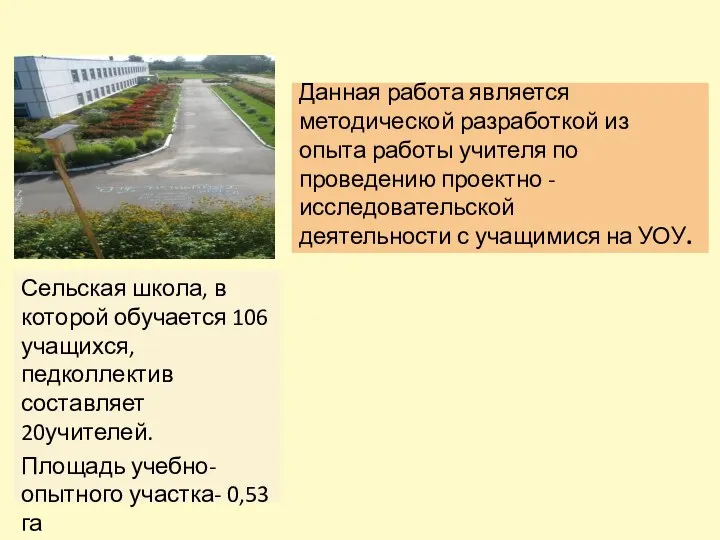 Данная работа является методической разработкой из опыта работы учителя по проведению проектно - исследовательской деятельности с учащимися на УОУ.

Сельская школа, в которой обучается 106 учащихся, педколлектив составляет 20учителей.

Площадь учебно-опытного участка- 0,53 га